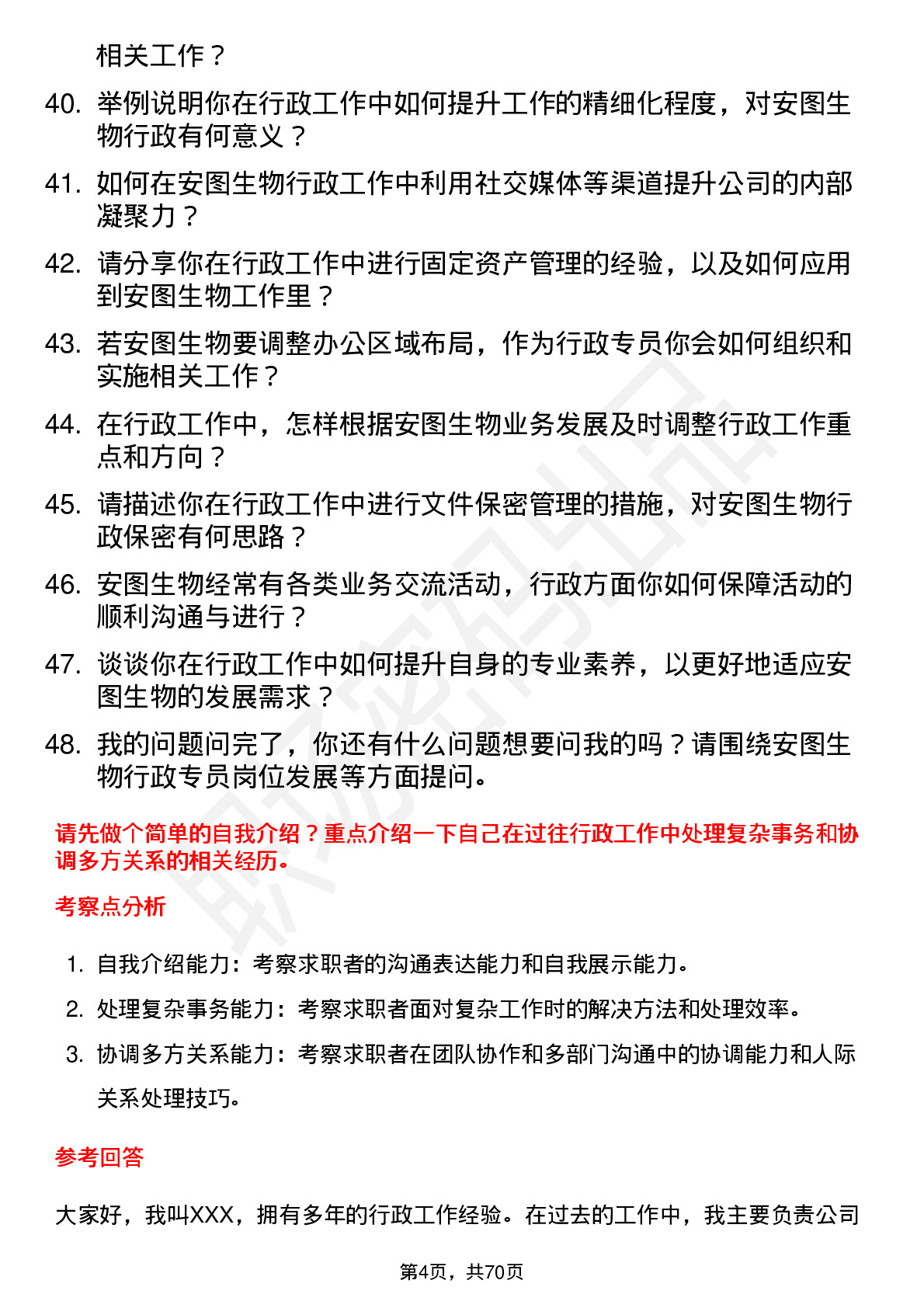 相关工作？

40. 举例说明你在行政工作中如何提升工作的精细化程度，对安图生物行政有何意义？

41. 如何在安图生物行政工作中利用社交媒体等渠道提升公司的内部凝聚力？

42. 请分享你在行政工作中进行固定资产管理的经验，以及如何应用到安图生物工作里？

43. 若安图生物要调整办公区域布局，作为行政专员你会如何组织和实施相关工作？

44. 在行政工作中，怎样根据安图生物业务发展及时调整行政工作重点和方向？

45. 请描述你在行政工作中进行文件保密管理的措施，对安图生物行政保密有何思路？

46. 安图生物经常有各类业务交流活动，行政方面你如何保障活动的顺利沟通与进行？

47. 谈谈你在行政工作中如何提升自身的专业素养，以更好地适应安图生物的发展需求？

48. 我的问题问完了，你还有什么问题想要问我的吗？请围绕安图生物行政专员岗位发展等方面提问。

请先做个简单的自我介绍？重点介绍一下自己在过往行政工作中处理复杂事务和协调多方关系的相关经历。

考察点分析

1. 自我介绍能力：考察求职者的沟通表达能力和自我展示能力。

2. 处理复杂事务能力：考察求职者面对复杂工作时的解决方法和处理效率。

3. 协调多方关系能力：考察求职者在团队协作和多部门沟通中的协调能力和人际关系处理技巧。

参考回答

大家好，我叫XXX，拥有多年的行政工作经验。在过去的工作中，我主要负责公司

第4页，共70页